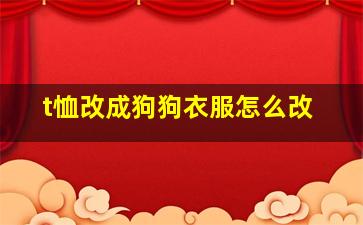 t恤改成狗狗衣服怎么改